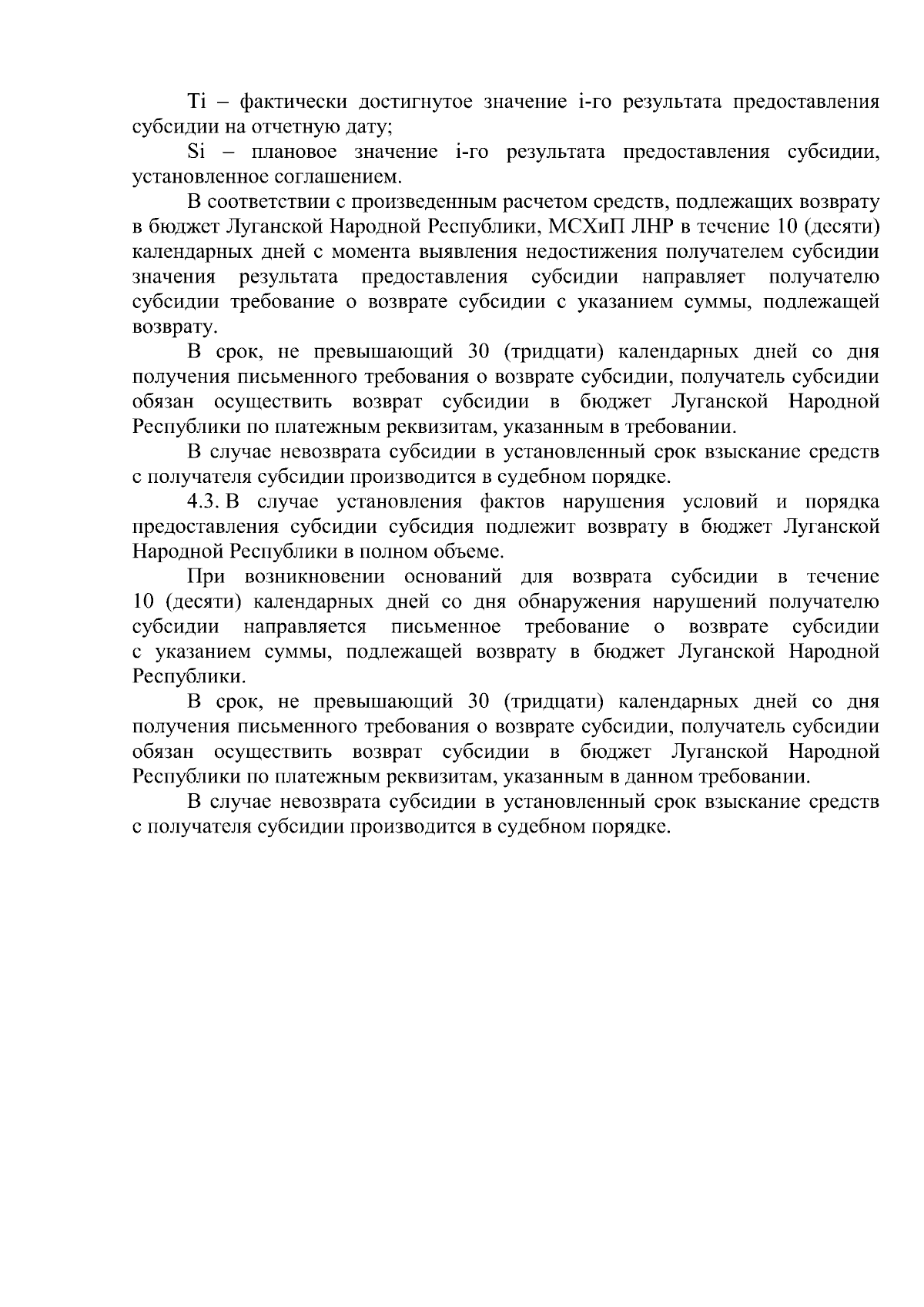 Ti – фактически достигнутое значение i-го результата предоставления субсидии на отчетную дату;

Si – плановое значение i-го результата предоставления субсидии, установленное соглашением.

В соответствии с произведенным расчетом средств, подлежащих возврату в бюджет Луганской Народной Республики, МСХиП ЛНР в течение 10 (десяти) календарных дней с момента выявления недостижения получателем субсидии значения результата предоставления субсидии направляет получателю субсидии требование о возврате субсидии с указанием суммы, подлежащей возврату.

В срок, не превышающий 30 (тридцати) календарных дней со дня получения письменного требования о возврате субсидии, получатель субсидии обязан осуществить возврат субсидии в бюджет Луганской Народной Республики по платежным реквизитам, указанным в требовании.

В случае невозврата субсидии в установленный срок взыскание средств с получателя субсидии производится в судебном порядке.

4.3. В случае установления фактов нарушения условий и порядка предоставления субсидии субсидия подлежит возврату в бюджет Луганской Народной Республики в полном объеме.

При возникновении оснований для возврата субсидии в течение 10 (десяти) календарных дней со дня обнаружения нарушений получателю субсидии направляется письменное требование о возврате субсидии с указанием суммы, подлежащей возврату в бюджет Луганской Народной Республики.

В срок, не превышающий 30 (тридцати) календарных дней со дня получения письменного требования о возврате субсидии, получатель субсидии обязан осуществить возврат субсидии в бюджет Луганской Народной Республики по платежным реквизитам, указанным в данном требовании.

В случае невозврата субсидии в установленный срок взыскание средств с получателя субсидии производится в судебном порядке.